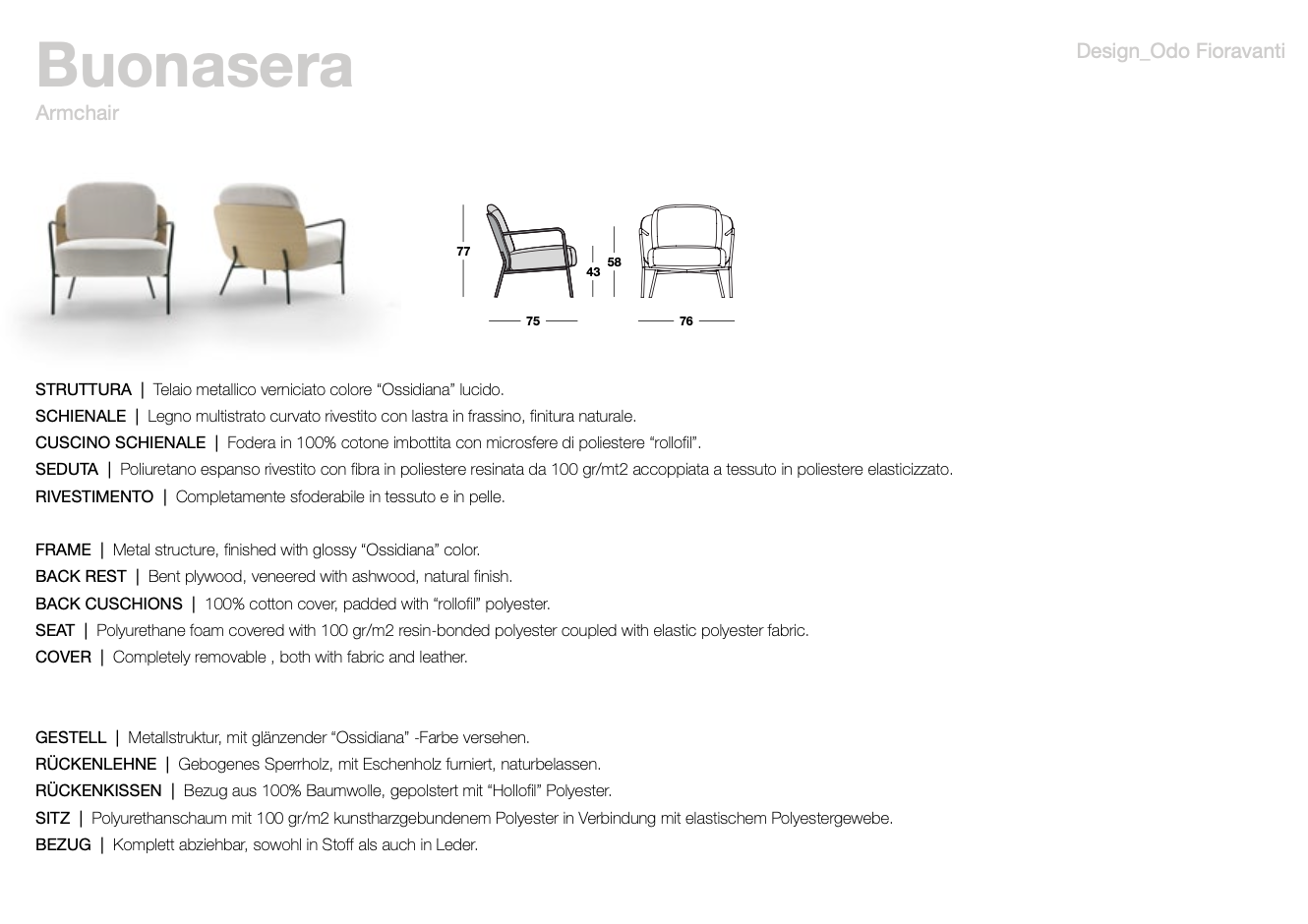 Buonasera
Armchair

Design_Odo Fioravanti

77
43
58
75
76

STRUTTURA | Telaio metallico verniciato colore “Ossidiana” lucido.
SCHIENALE | Legno multistrato curvato rivestito con lastra in frassino, finitura naturale.
CUSCINO SCHIENALE | Fodera in 100% cotone imbottita con microsfere di poliestere “rollofil”.
SEDUTA | Poliuretano espanso rivestito con fibra in poliestere resinata da 100 gr/mt2 accoppiata a tessuto in poliestere elasticizzato.
RIVESTIMENTO | Completamente sfoderabile in tessuto e in pelle.

FRAME | Metal structure, finished with glossy “Ossidiana” color.
BACK REST | Bent plywood, veneered with ashwood, natural finish.
BACK CUSCHIONS | 100% cotton cover, padded with “rollofil” polyester.
SEAT | Polyurethane foam covered with 100 gr/m2 resin-bonded polyester coupled with elastic polyester fabric.
COVER | Completely removable , both with fabric and leather.

GESTELL | Metallstruktur, mit glänzender “Ossidiana” -Farbe versehen.
RÜCKENLEHNE | Gebogenes Sperrholz, mit Eschenholz furniert, naturbelassen.
RÜCKENKISSEN | Bezug aus 100% Baumwolle, gepolstert mit “Hollofil” Polyester.
SITZ | Polyurethanschaum mit 100 gr/m2 kunstharzgebundenem Polyester in Verbindung mit elastischem Polyestergewebe.
BEZUG | Komplett abziehbar, sowohl in Stoff als auch in Leder.